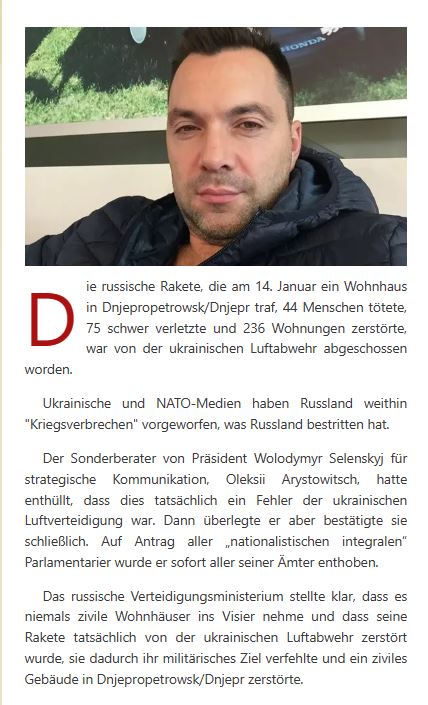 HONDA

Die russische Rakete, die am 14. Januar ein Wohnhaus in Dnjepropetrowsk/Dnjepr traf, 44 Menschen tötete, 75 schwer verletzte und 236 Wohnungen zerstörte, war von der ukrainischen Luftabwehr abgeschossen worden.

Ukrainische und NATO-Medien haben Russland weithin "Kriegsverbrechen" vorgeworfen, was Russland bestritten hat.

Der Sonderberater von Präsident Wolodymyr Selenskyj für strategische Kommunikation, Oleksii Arystowitsch, hatte enthüllt, dass dies tatsächlich ein Fehler der ukrainischen Luftverteidigung war. Dann überlegte er aber bestätigte sie schließlich. Auf Antrag aller „nationalistischen integralen“ Parlamentarier wurde er sofort aller seiner Ämter enthoben.

Das russische Verteidigungsministerium stellte klar, dass es niemals zivile Wohnhäuser ins Visier nehme und dass seine Rakete tatsächlich von der ukrainischen Luftabwehr zerstört wurde, sie dadurch ihr militärisches Ziel verfehlte und ein ziviles Gebäude in Dnjepropetrowsk/Dnjepr zerstörte.